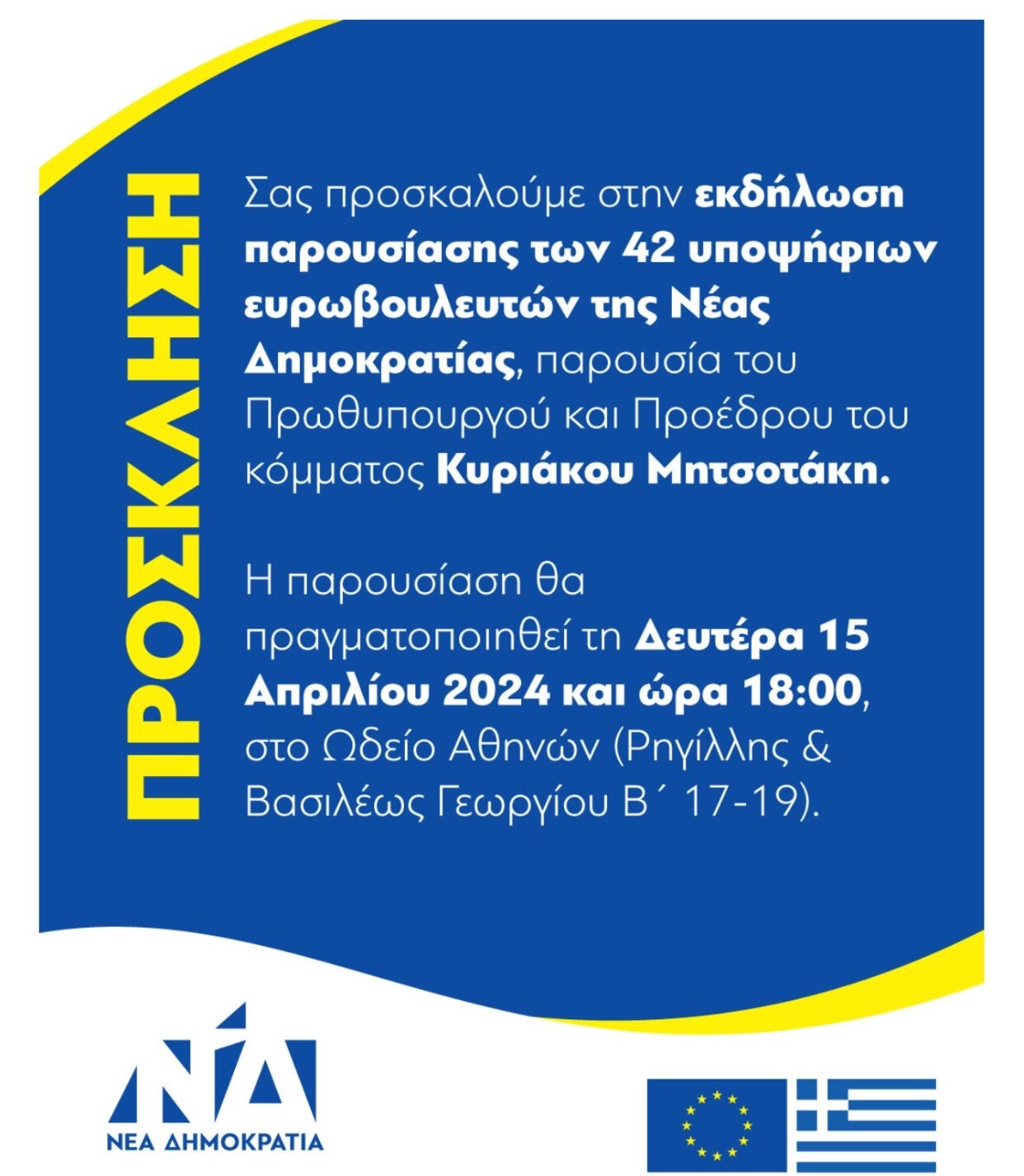 ΠΡΟΣΚΛΗΣΗ

Σας προσκαλούμε στην εκδήλωση παρουσίασης των 42 υποψήφιων ευρωβουλευτών της Νέας Δημοκρατίας, παρουσία του Πρωθυπουργού και Προέδρου του κόμματος Κυριάκου Μητσοτάκη.

Η παρουσίαση θα πραγματοποιηθεί τη Δευτέρα 15 Απριλίου 2024 και ώρα 18:00, στο Ωδείο Αθηνών (Ρηγίλλης & Βασιλέως Γεωργίου Β´ 17-19).

ΝΔ
ΝΕΑ ΔΗΜΟΚΡΑΤΙΑ